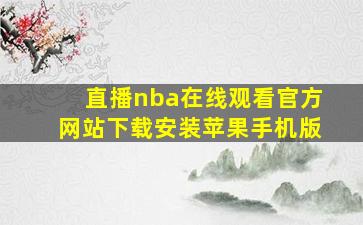 直播nba在线观看官方网站下载安装苹果手机版